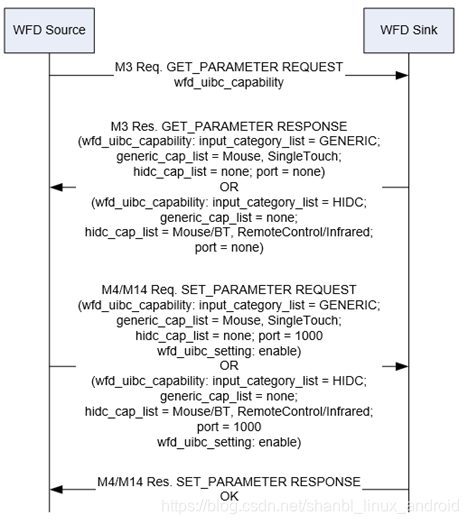 WFD Source

WFD Sink

M3 Req. GET_PARAMETER REQUEST
wfd_uibc_capability

M3 Res. GET_PARAMETER RESPONSE
(wfd_uibc_capability: input_category_list = GENERIC;
generic_cap_list = Mouse, SingleTouch;
hidc_cap_list = none; port = none)
OR
(wfd_uibc_capability: input_category_list = HIDC;
generic_cap_list = none;
hidc_cap_list = Mouse/BT, RemoteControl/Infrared;
port = none)

M4/M14 Req. SET_PARAMETER REQUEST
(wfd_uibc_capability: input_category_list = GENERIC;
generic_cap_list = Mouse, SingleTouch;
hidc_cap_list = none; port = 1000
wfd_uibc_setting: enable)
OR
(wfd_uibc_capability: input_category_list = HIDC;
generic_cap_list = none;
hidc_cap_list = Mouse/BT, RemoteControl/Infrared;
port = 1000
wfd_uibc_setting: enable)

M4/M14 Res. SET_PARAMETER RESPONSE
OK

https://blog.csdn.net/shanbl_linux_android